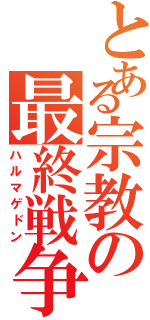 とある宗教の最終戦争
ハルマゲドン